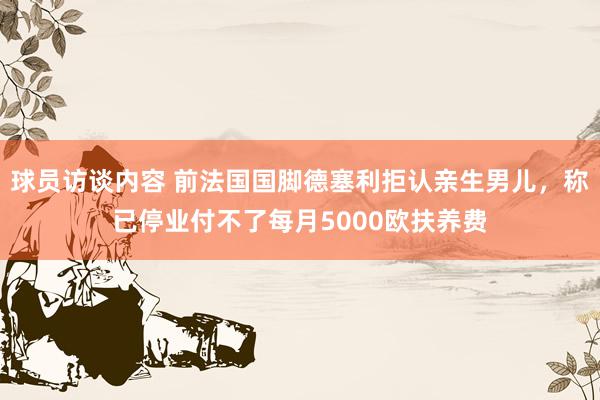 球员访谈内容 前法国国脚德塞利拒认亲生男儿，称已停业付不了每月5000欧扶养费